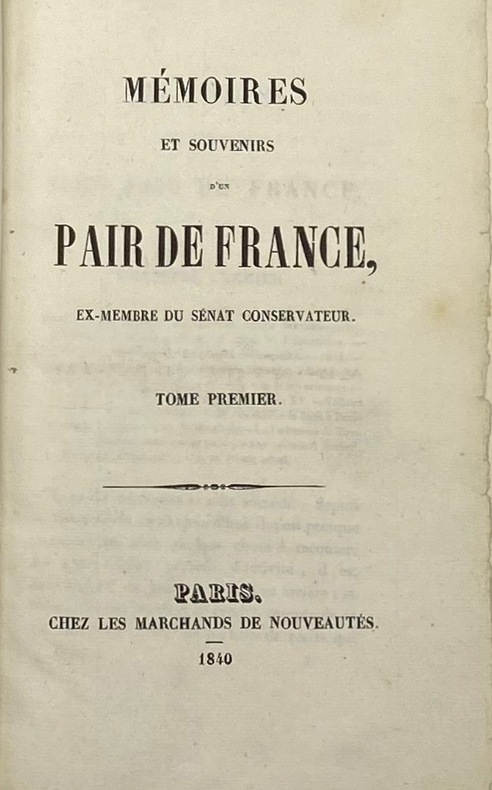 MÉMOIRES

ET SOUVENIRS

D'UN

PAIR DE FRANCE,

EX-MEMBRE DU SÉNAT CONSERVATEUR.

TOME PREMIER.

PARIS.

CHEZ LES MARCHANDS DE NOUVEAUTÉS.

1840